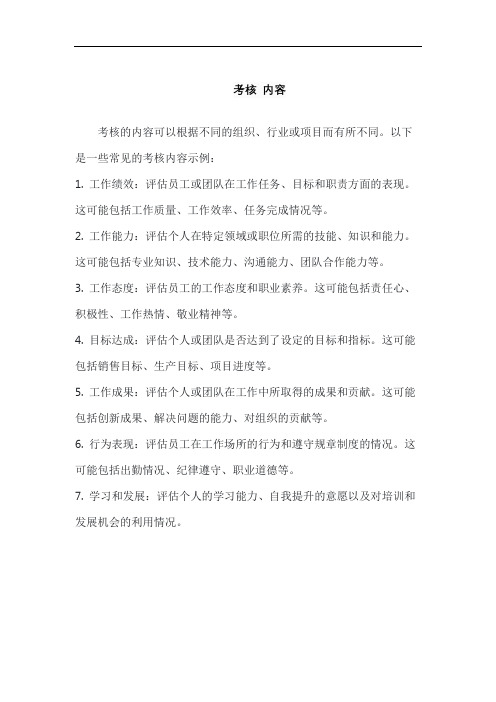 考核 内容

考核的内容可以根据不同的组织、行业或项目而有所不同。以下是一些常见的考核内容示例：

1. 工作绩效：评估员工或团队在工作任务、目标和职责方面的表现。这可能包括工作质量、工作效率、任务完成情况等。

2. 工作能力：评估个人在特定领域或职位所需的技能、知识和能力。这可能包括专业知识、技术能力、沟通能力、团队合作能力等。

3. 工作态度：评估员工的工作态度和职业素养。这可能包括责任心、积极性、工作热情、敬业精神等。

4. 目标达成：评估个人或团队是否达到了设定的目标和指标。这可能包括销售目标、生产目标、项目进度等。

5. 工作成果：评估个人或团队在工作中所取得的成果和贡献。这可能包括创新成果、解决问题的能力、对组织的贡献等。

6. 行为表现：评估员工在工作场所的行为和遵守规章制度的情况。这可能包括出勤情况、纪律遵守、职业道德等。

7. 学习和发展：评估个人的学习能力、自我提升的意愿以及对培训和发展机会的利用情况。